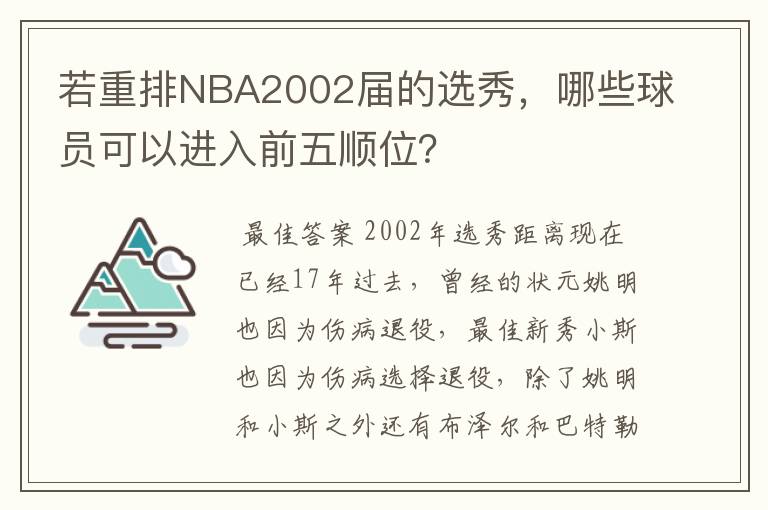 若重排NBA2002届的选秀，哪些球员可以进入前五顺位?

最佳答案 2002年选秀距离现在已经17年过去，曾经的状元姚明也因为伤病退役，最佳新秀小斯也因为伤病选择退役，除了姚明和小斯之外还有布泽尔和巴特勒